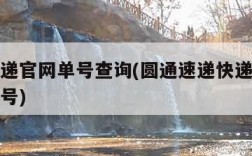 递官网单号查询(圆通速递快递
号)